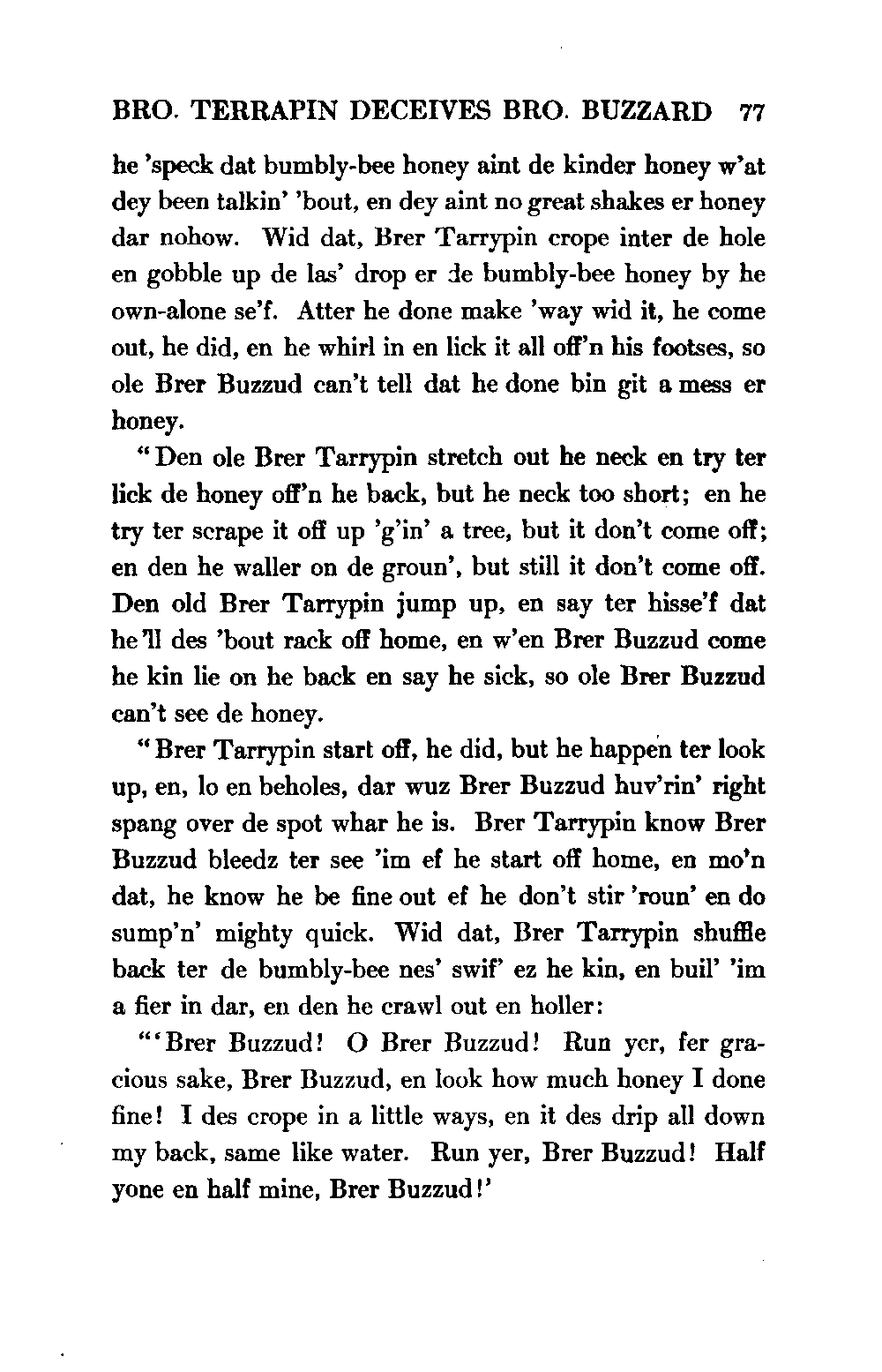 BRO. TERRAPIN DECEIVES BRO. BUZZARD 77

he 'speck dat bumbly-bee honey aint de kinder honey w'at dey been talkin' 'bout, en dey aint no great shakes er honey dar nohow. Wid dat, Brer Tarrypin crope inter de hole en gobble up de las' drop er de bumbly-bee honey by he own-alone se'f. Atter he done make 'way wid it, he come out, he did, en he whirl in en lick it all off'n his footses, so ole Brer Buzzud can't tell dat he done bin git a mess er honey.

"Den ole Brer Tarrypin stretch out he neck en try ter lick de honey off'n he back, but he neck too short; en he try ter scrape it off up 'g'in' a tree, but it don't come off; en den he waller on de groun', but still it don't come off. Den old Brer Tarrypin jump up, en say ter hisse'f dat he'll des 'bout rack off home, en w'en Brer Buzzud come he kin lie on he back en say he sick, so ole Brer Buzzud can't see de honey.

"Brer Tarrypin start off, he did, but he happen ter look up, en, lo en beholes, dar wuz Brer Buzzud huv'rin' right spang over de spot whar he is. Brer Tarrypin know Brer Buzzud bleedz ter see 'im ef he start off home, en mo'n dat, he know he be fine out ef he don't stir 'roun' en do sump'n' mighty quick. Wid dat, Brer Tarrypin shuffle back ter de bumbly-bee nes' swif' ez he kin, en buil' 'im a fier in dar, en den he crawl out en holler:

"'Brer Buzzud! O Brer Buzzud! Run yer, fer gracious sake, Brer Buzzud, en look how much honey I done fine! I des crope in a little ways, en it des drip all down my back, same like water. Run yer, Brer Buzzud! Half yone en half mine, Brer Buzzud!'